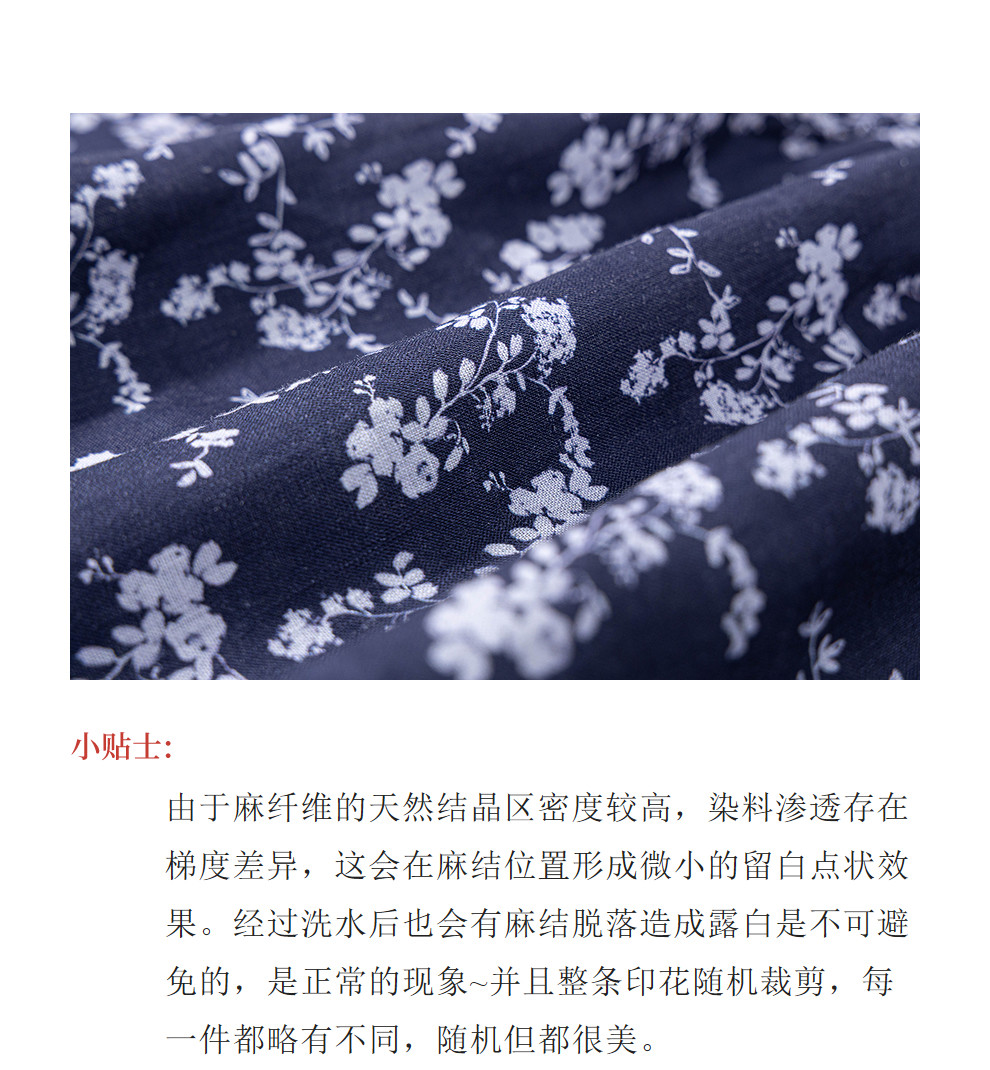 小贴士:

由于麻纤维的天然结晶区密度较高，染料渗透存在梯度差异，这会在麻结位置形成微小的留白点状效果。经过洗水后也会有麻结脱落造成露白是不可避免的，是正常的现象~并且整条印花随机裁剪，每一件都略有不同，随机但都很美。